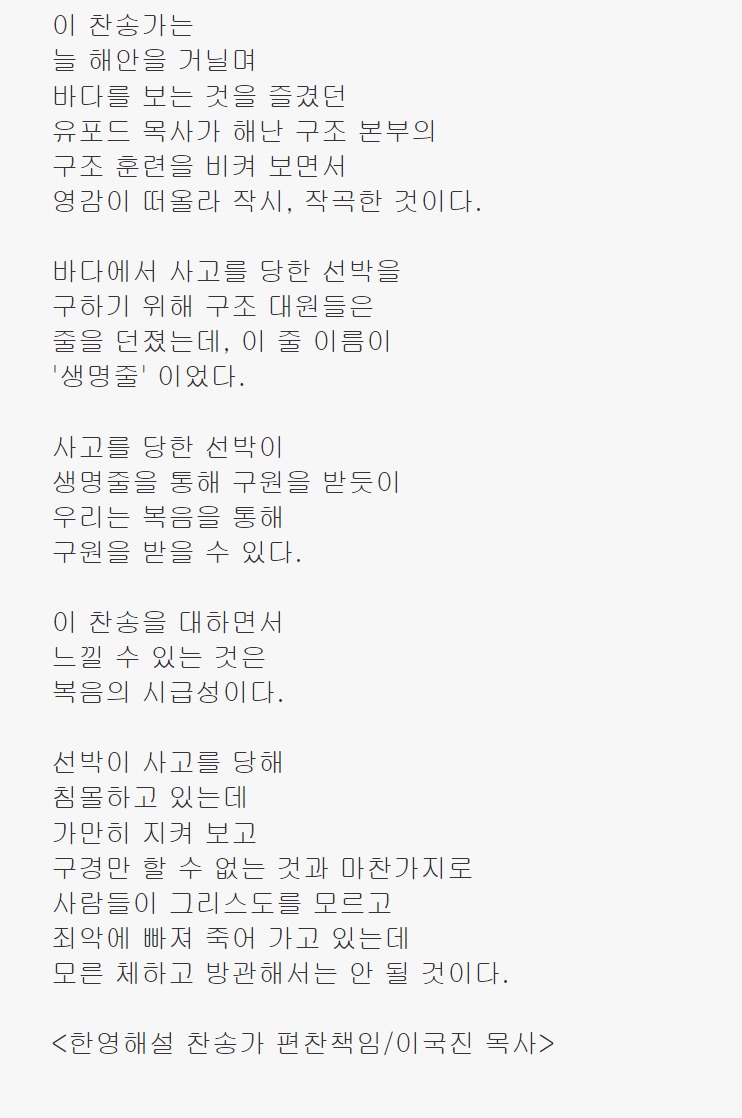 이 찬송가는
늘 해안을 거닐며
바다를 보는 것을 즐겼던
유포드 목사가 해난 구조 본부의
구조 훈련을 비켜 보면서
영감이 떠올라 작시, 작곡한 것이다.

바다에서 사고를 당한 선박을
구하기 위해 구조 대원들은
줄을 던졌는데, 이 줄 이름이
'생명줄' 이었다.

사고를 당한 선박이
생명줄을 통해 구원을 받듯이
우리는 복음을 통해
구원을 받을 수 있다.

이 찬송을 대하면서
느낄 수 있는 것은
복음의 시급성이다.

선박이 사고를 당해
침몰하고 있는데
가만히 지켜 보고
구경만 할 수 없는 것과 마찬가지로
사람들이 그리스도를 모르고
죄악에 빠져 죽어 가고 있는데
모른 체하고 방관해서는 안 될 것이다.

<한영해설 찬송가 편찬책임/이국진 목사>